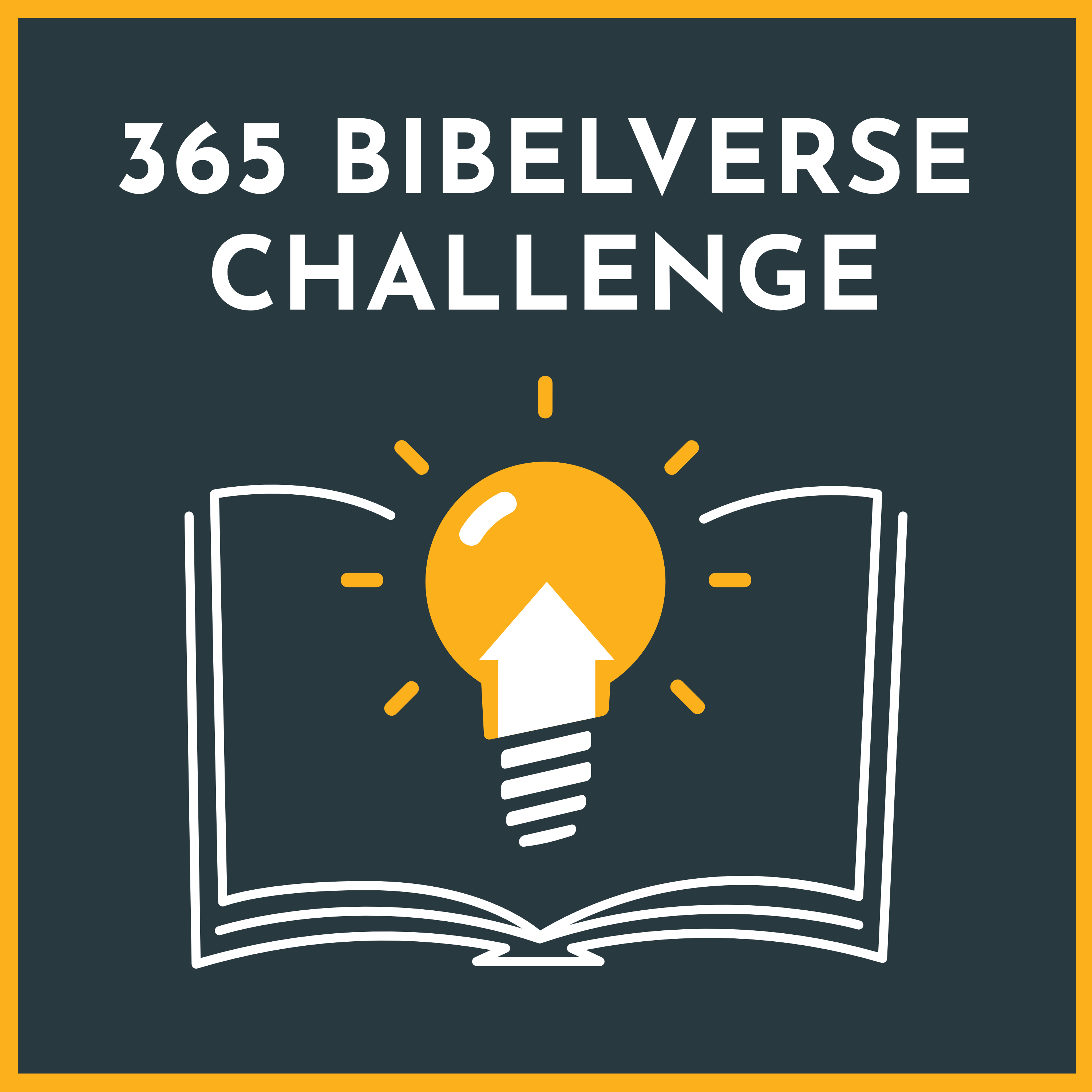 365 BIBELVERSE CHALLENGE